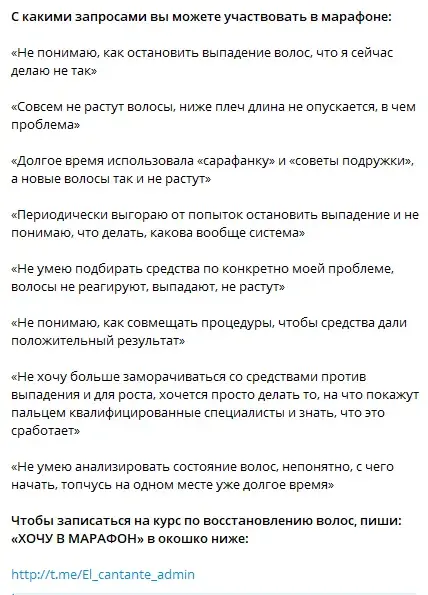 С какими запросами вы можете участвовать в марафоне:

«Не понимаю, как остановить выпадение волос, что я сейчас делаю не так»

«Совсем не растут волосы, ниже плеч длина не опускается, в чем проблема»

«Долгое время использовала «сарафанку» и «советы подружки», а новые волосы так и не растут»

«Периодически выгораю от попыток остановить выпадение и не понимаю, что делать, какова вообще система»

«Не умею подбирать средства по конкретно моей проблеме, волосы не реагируют, выпадают, не растут»

«Не понимаю, как совмещать процедуры, чтобы средства дали положительный результат»

«Не хочу больше заморачиваться со средствами против выпадения и для роста, хочется просто делать то, на что покажут пальцем квалифицированные специалисты и знать, что это сработает»

«Не умею анализировать состояние волос, непонятно, с чего начать, топчусь на одном месте уже долгое время»

Чтобы записаться на курс по восстановлению волос, пиши: «ХОЧУ В МАРАФОН» в окошко ниже:

http://t.me/El_cantante_admin